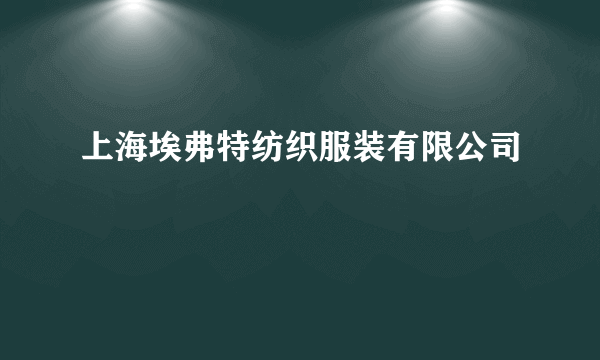 上海埃弗特纺织服装有限公司